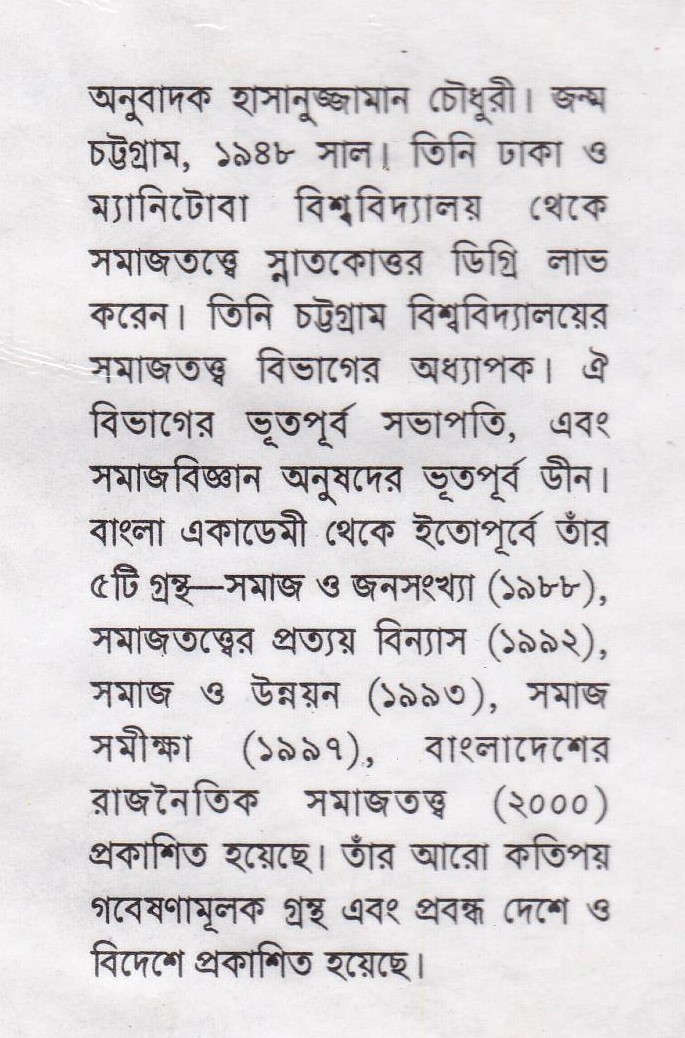 অনুবাদক হাসানুজ্জামান চৌধুরী। জন্ম চট্টগ্রাম, ১৯৪৮ সাল। তিনি ঢাকা ও ম্যানিটোবা বিশ্ববিদ্যালয় থেকে সমাজতত্ত্বে স্নাতকোত্তর ডিগ্রি লাভ করেন। তিনি চট্টগ্রাম বিশ্ববিদ্যালয়ের সমাজতত্ত্ব বিভাগের অধ্যাপক। ঐ বিভাগের ভূতপূর্ব সভাপতি, এবং সমাজবিজ্ঞান অনুষদের ভূতপূর্ব ডীন। বাংলা একাডেমী থেকে ইতোপূর্বে তাঁর ৫টি গ্রন্থ—সমাজ ও জনসংখ্যা (১৯৮৮), সমাজতত্ত্বের প্রত্যয় বিন্যাস (১৯৯২), সমাজ ও উন্নয়ন (১৯৯৩), সমাজ সমীক্ষা (১৯৯৭), বাংলাদেশের রাজনৈতিক সমাজতত্ত্ব (২০০০) প্রকাশিত হয়েছে। তাঁর আরো কতিপয় গবেষণামূলক গ্রন্থ এবং প্রবন্ধ দেশে ও বিদেশে প্রকাশিত হয়েছে।